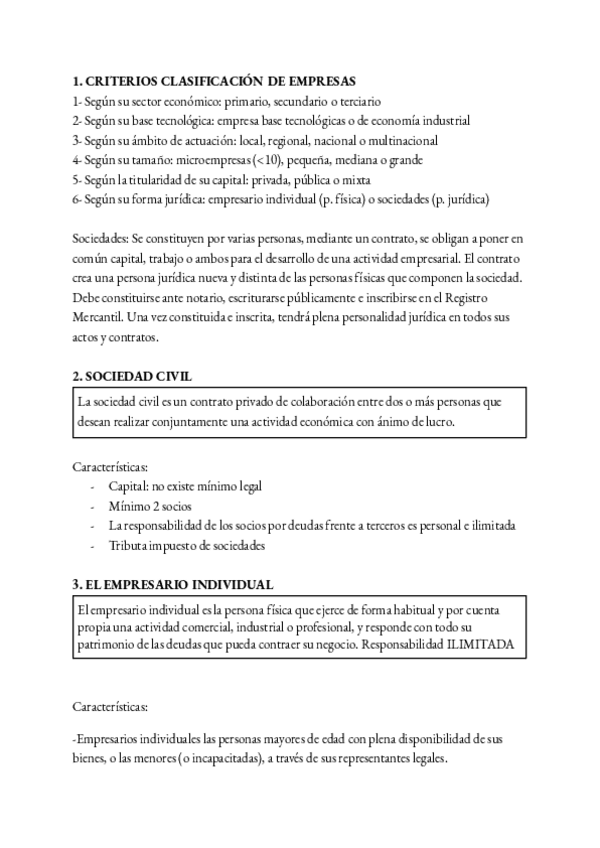 1. CRITERIOS CLASIFICACIÓN DE EMPRESAS
1- Según su sector económico: primario, secundario o terciario
2- Según su base tecnológica: empresa base tecnológicas o de economía industrial
3- Según su ámbito de actuación: local, regional, nacional o multinacional
4- Según su tamaño: microempresas (<10), pequeña, mediana o grande
5- Según la titularidad de su capital: privada, pública o mixta
6- Según su forma jurídica: empresario individual (p. física) o sociedades (p. jurídica)

Sociedades: Se constituyen por varias personas, mediante un contrato, se obligan a poner en común capital, trabajo o ambos para el desarrollo de una actividad empresarial. El contrato crea una persona jurídica nueva y distinta de las personas físicas que componen la sociedad. Debe constituirse ante notario, escriturarse públicamente e inscribirse en el Registro Mercantil. Una vez constituida e inscrita, tendrá plena personalidad jurídica en todos sus actos y contratos.

2. SOCIEDAD CIVIL

La sociedad civil es un contrato privado de colaboración entre dos o más personas que desean realizar conjuntamente una actividad económica con ánimo de lucro.

Características:
- Capital: no existe mínimo legal
- Mínimo 2 socios
- La responsabilidad de los socios por deudas frente a terceros es personal e ilimitada
- Tributa impuesto de sociedades

3. EL EMPRESARIO INDIVIDUAL

El empresario individual es la persona física que ejerce de forma habitual y por cuenta propia una actividad comercial, industrial o profesional, y responde con todo su patrimonio de las deudas que pueda contraer su negocio. Responsabilidad ILIMITADA

Características:

-Empresarios individuales las personas mayores de edad con plena disponibilidad de sus bienes, o las menores (o incapacitadas), a través de sus representantes legales.